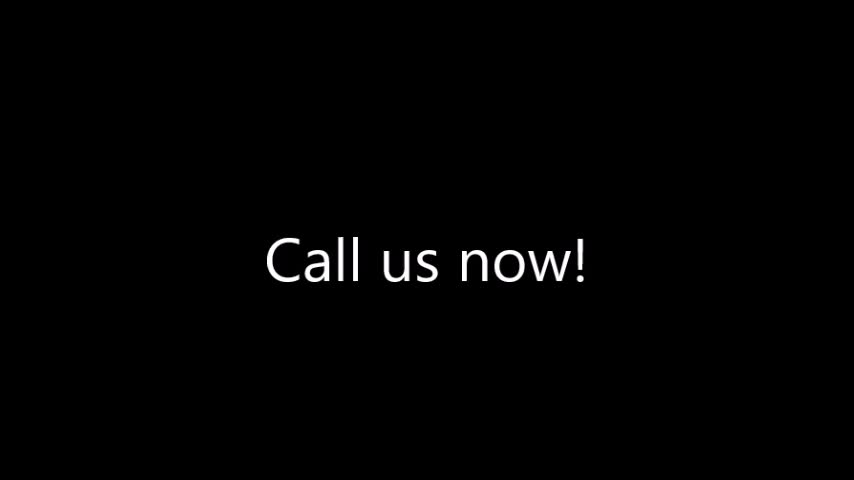 Call us now!